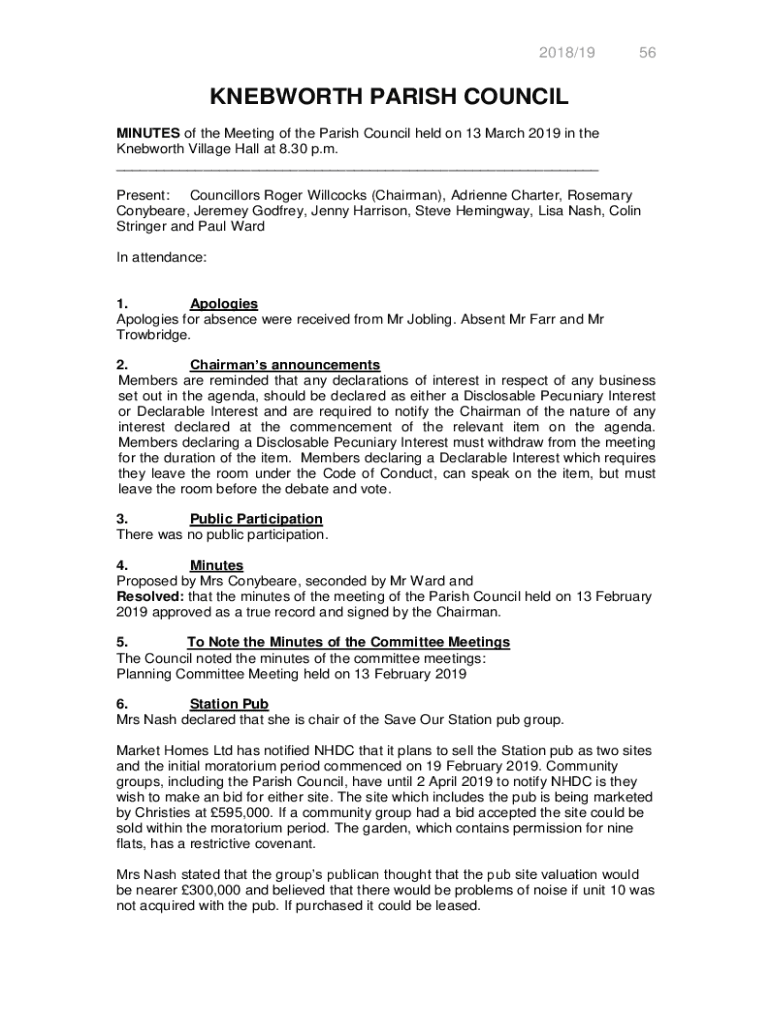 2018/19 56

KNEBWORTH PARISH COUNCIL

MINUTES of the Meeting of the Parish Council held on 13 March 2019 in the Knebworth Village Hall at 8.30 p.m.

Present: Councillors Roger Willcocks (Chairman), Adrienne Charter, Rosemary Conybeare, Jeremey Godfrey, Jenny Harrison, Steve Hemingway, Lisa Nash, Colin Stringer and Paul Ward

In attendance:

1. Apologies
Apologies for absence were received from Mr Jobling. Absent Mr Farr and Mr Trowbridge.

2. Chairman's announcements
Members are reminded that any declarations of interest in respect of any business set out in the agenda, should be declared as either a Disclosable Pecuniary Interest or Declarable Interest and are required to notify the Chairman of the nature of any interest declared at the commencement of the relevant item on the agenda. Members declaring a Disclosable Pecuniary Interest must withdraw from the meeting for the duration of the item. Members declaring a Declarable Interest which requires they leave the room under the Code of Conduct, can speak on the item, but must leave the room before the debate and vote.

3. Public Participation
There was no public participation.

4. Minutes
Proposed by Mrs Conybeare, seconded by Mr Ward and
Resolved: that the minutes of the meeting of the Parish Council held on 13 February 2019 approved as a true record and signed by the Chairman.

5. To Note the Minutes of the Committee Meetings
The Council noted the minutes of the committee meetings:
Planning Committee Meeting held on 13 February 2019

6. Station Pub
Mrs Nash declared that she is chair of the Save Our Station pub group.

Market Homes Ltd has notified NHDC that it plans to sell the Station pub as two sites and the initial moratorium period commenced on 19 February 2019. Community groups, including the Parish Council, have until 2 April 2019 to notify NHDC is they wish to make an bid for either site. The site which includes the pub is being marketed by Christies at £595,000. If a community group had a bid accepted the site could be sold within the moratorium period. The garden, which contains permission for nine flats, has a restrictive covenant.

Mrs Nash stated that the group's publican thought that the pub site valuation would be nearer £300,000 and believed that there would be problems of noise if unit 10 was not acquired with the pub. If purchased it could be leased.